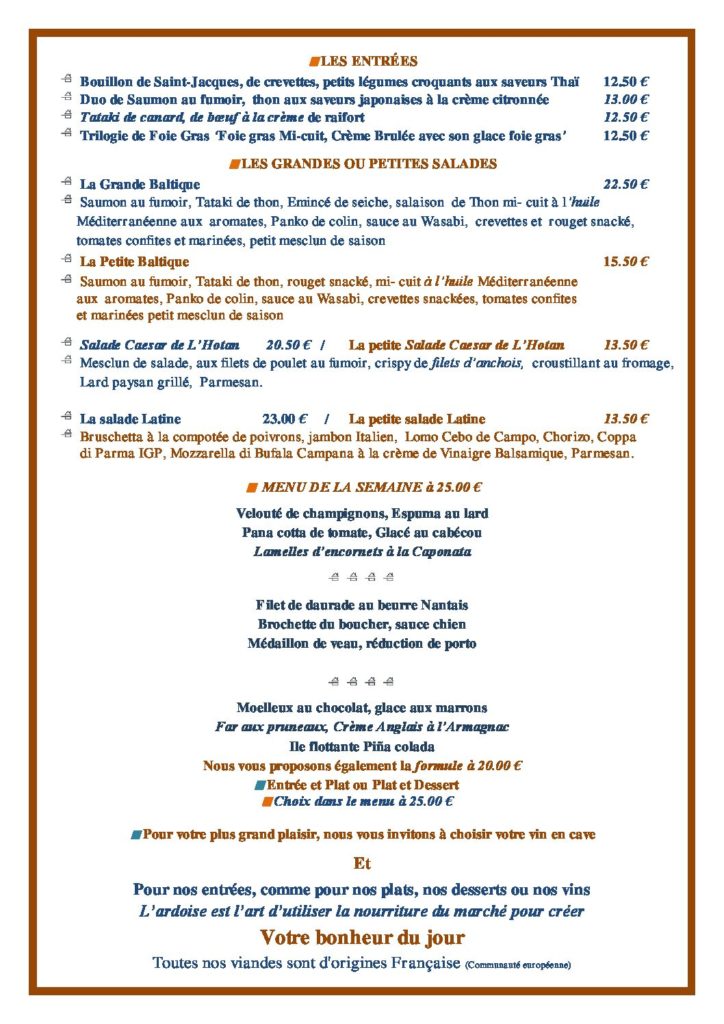 LES ENTRÉES

Bouillon de Saint-Jacques, de crevettes, petits légumes croquants aux saveurs Thaï 12.50 €
Duo de Saumon au fumoir, thon aux saveurs japonaises à la crème citronnée 13.00 €
Tataki de canard, de bœuf à la crème de raifort 12.50 €
Trilogie de Foie Gras 'Foie gras Mi-cuit, Crème Brulée avec son glace foie gras' 12.50 €

LES GRANDES OU PETITES SALADES

La Grande Baltique 22.50 €
Saumon au fumoir, Tataki de thon, Emincé de seiche, salaison de Thon mi- cuit à l'huile Méditerranéenne aux aromates, Panko de colin, sauce au Wasabi, crevettes et rouget snacké, tomates confites et marinées, petit mesclun de saison

La Petite Baltique 15.50 €
Saumon au fumoir, Tataki de thon, rouget snacké, mi- cuit à l'huile Méditerranéenne aux aromates, Panko de colin, sauce au Wasabi, crevettes snackées, tomates confites et marinées petit mesclun de saison

Salade Caesar de L'Hotan 20.50 € / La petite Salade Caesar de L'Hotan 13.50 €
Mesclun de salade, aux filets de poulet au fumoir, crispy de filets d'anchois, croustillant au fromage, Lard paysan grillé, Parmesan.

La salade Latine 23.00 € / La petite salade Latine 13.50 €
Bruschetta à la compotée de poivrons, jambon Italien, Lomo Cebo de Campo, Chorizo, Coppa di Parma IGP, Mozzarella di Bufala Campana à la crème de Vinaigre Balsamique, Parmesan.

MENU DE LA SEMAINE à 25.00 €

Velouté de champignons, Espuma au lard
Pana cotta de tomate, Glacé au cabécou
Lamelles d'encornets à la Caponata

Filet de daurade au beurre Nantais
Brochette du boucher, sauce chien
Médaillon de veau, réduction de porto

Moelleux au chocolat, glace aux marrons
Far aux pruneaux, Crème Anglais à l'Armagnac
Ile flottante Piña colada
Nous vous proposons également la formule à 20.00 €
Entrée et Plat ou Plat et Dessert
Choix dans le menu à 25.00 €

Pour votre plus grand plaisir, nous vous invitons à choisir votre vin en cave

Et

Pour nos entrées, comme pour nos plats, nos desserts ou nos vins
L'ardoise est l'art d'utiliser la nourriture du marché pour créer
Votre bonheur du jour
Toutes nos viandes sont d'origines Française (Communauté européenne)